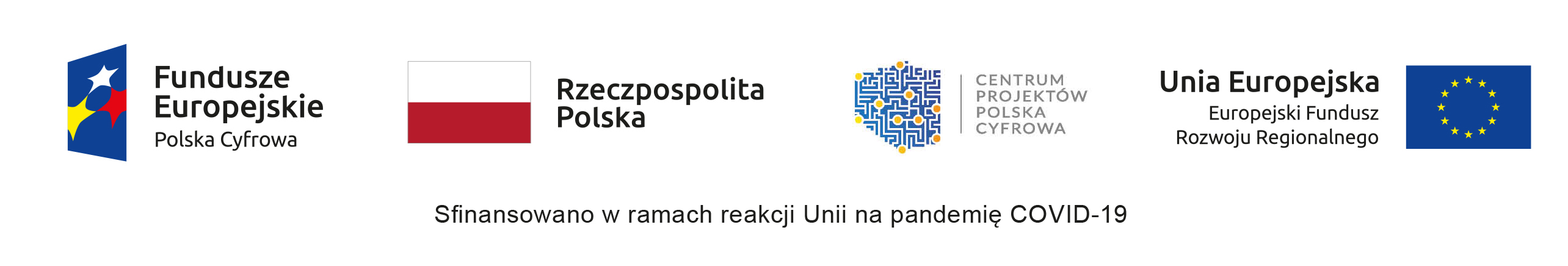 Fundusze Europejskie
Polska Cyfrowa

Rzeczpospolita Polska

CENTRUM PROJEKTÓW POLSKA CYFROWA

Unia Europejska
Europejski Fundusz Rozwoju Regionalnego

Sfinansowano w ramach reakcji Unii na pandemię COVID-19